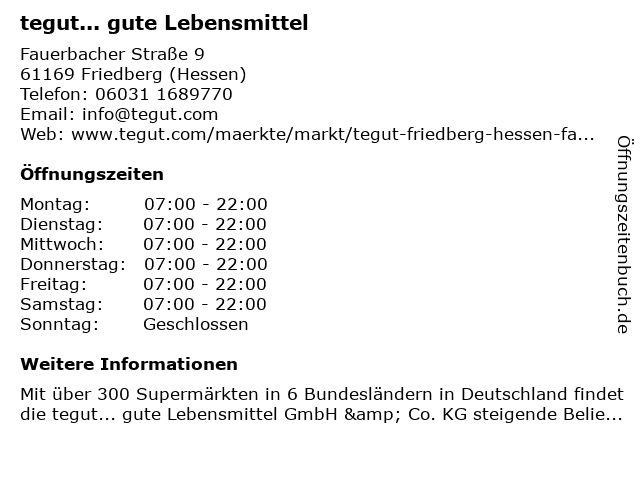 tegut... gute Lebensmittel

Fauerbacher Straße 9
61169 Friedberg (Hessen)
Telefon: 06031 1689770
Email: info@tegut.com
Web: www.tegut.com/maerkte/markt/tegut-friedberg-hessen-fa...

Öffnungszeiten

| Montag: | 07:00 - 22:00 |
|---|---|
| Dienstag: | 07:00 - 22:00 |
| Mittwoch: | 07:00 - 22:00 |
| Donnerstag: | 07:00 - 22:00 |
| Freitag: | 07:00 - 22:00 |
| Samstag: | 07:00 - 22:00 |
| Sonntag: | Geschlossen |

Weitere Informationen

Mit über 300 Supermärkten in 6 Bundesländern in Deutschland findet die tegut... gute Lebensmittel GmbH &amp; Co. KG steigende Belie...

Öffnungszeitenbuch.de